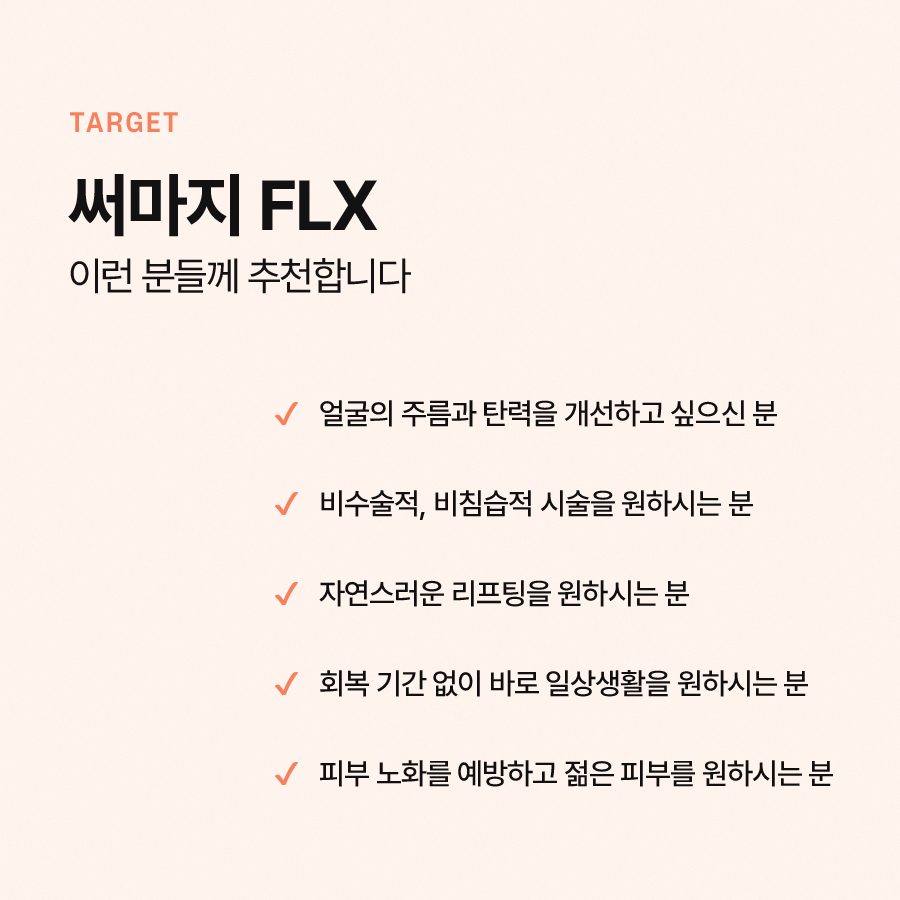 TARGET

써마지 FLX

이런 분들께 추천합니다

✓ 얼굴의 주름과 탄력을 개선하고 싶으신 분

✓ 비수술적, 비침습적 시술을 원하시는 분

✓ 자연스러운 리프팅을 원하시는 분

✓ 회복 기간 없이 바로 일상생활을 원하시는 분

✓ 피부 노화를 예방하고 젊은 피부를 원하시는 분